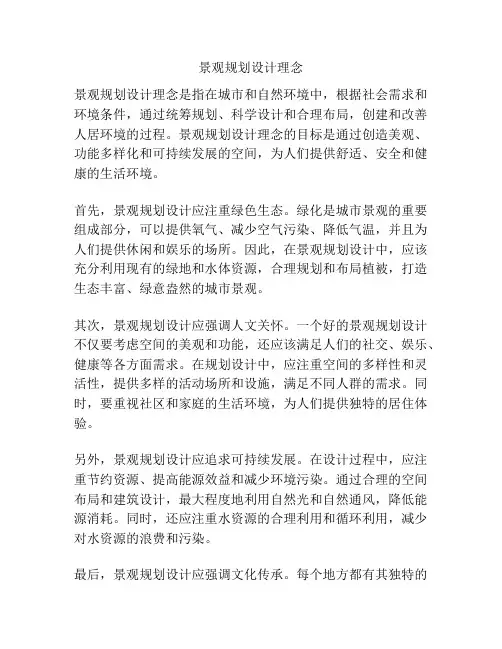 景观规划设计理念

景观规划设计理念是指在城市和自然环境中，根据社会需求和环境条件，通过统筹规划、科学设计和合理布局，创建和改善人居环境的过程。景观规划设计理念的目标是通过创造美观、功能多样化和可持续发展的空间，为人们提供舒适、安全和健康的生活环境。

首先，景观规划设计应注重绿色生态。绿化是城市景观的重要组成部分，可以提供氧气、减少空气污染、降低气温，并且为人们提供休闲和娱乐的场所。因此，在景观规划设计中，应该充分利用现有的绿地和水体资源，合理规划和布局植被，打造生态丰富、绿意盎然的城市景观。

其次，景观规划设计应强调人文关怀。一个好的景观规划设计不仅要考虑空间的美观和功能，还应该满足人们的社交、娱乐、健康等各方面需求。在规划设计中，应注重空间的多样性和灵活性，提供多样的活动场所和设施，满足不同人群的需求。同时，要重视社区和家庭的生活环境，为人们提供独特的居住体验。

另外，景观规划设计应追求可持续发展。在设计过程中，应注重节约资源、提高能源效益和减少环境污染。通过合理的空间布局和建筑设计，最大程度地利用自然光和自然通风，降低能源消耗。同时，还应注重水资源的合理利用和循环利用，减少对水资源的浪费和污染。

最后，景观规划设计应强调文化传承。每个地方都有其独特的